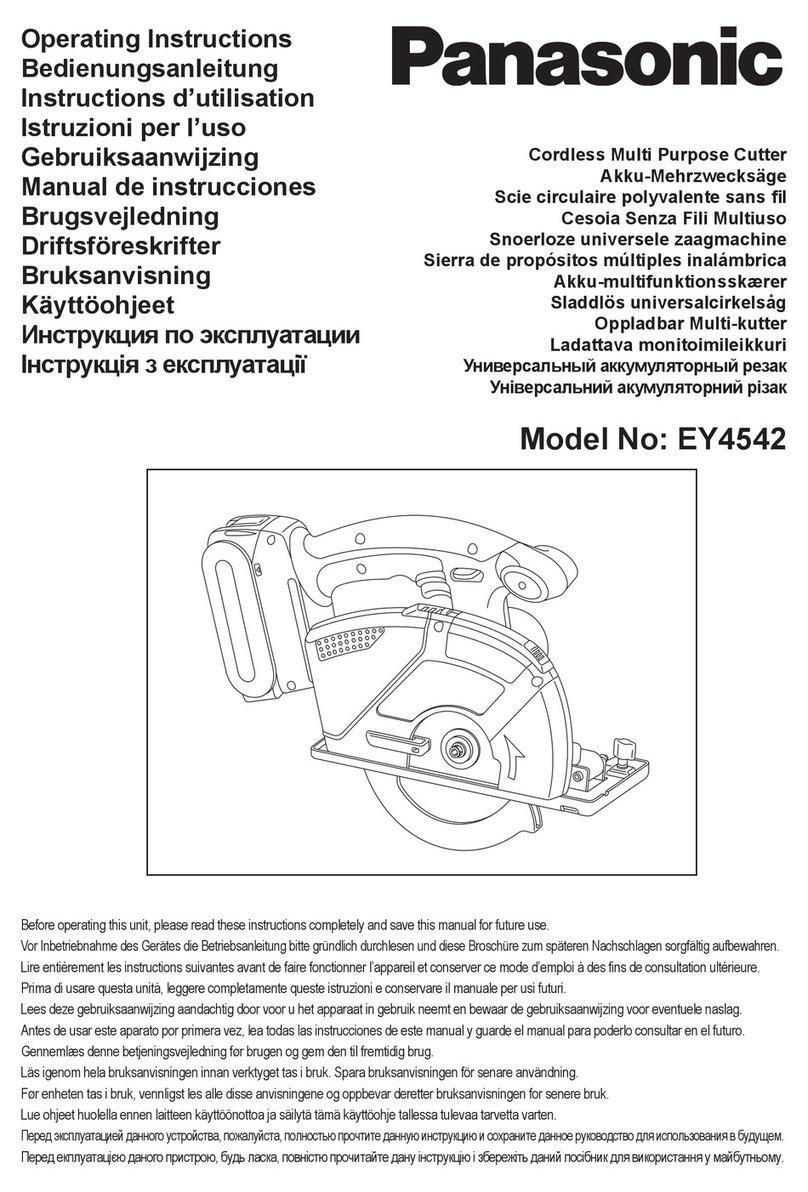 Operating Instructions
Bedienungsanleitung
Instructions d'utilisation
Istruzioni per l'uso
Gebruiksaanwijzing
Manual de instrucciones
Brugsvejledning
Driftsföreskrifter
Bruksanvisning
Käyttöohjeet
Инструкция по эксплуатации
Інструкція з експлуатації

Panasonic

Cordless Multi Purpose Cutter
Akku-Mehrzwecksäge
Scie circulaire polyvalente sans fil
Cesoia Senza Fili Multiuso
Snoerloze universele zaagmachine
Sierra de propósitos múltiples inalámbrica
Akku-multifunktionsskærer
Sladdlös universalcirkelsåg
Oppladbar Multi-kutter
Ladattava monitoimileikkuri
Универсальный аккумуляторный резак
Універсальний акумуляторний різак

Model No: EY4542

Before operating this unit, please read these instructions completely and save this manual for future use.
Vor Inbetriebnahme des Gerätes die Betriebsanleitung bitte gründlich durchlesen und diese Broschüre zum späteren Nachschlagen sorgfältig aufbewahren.
Lire entièrement les instructions suivantes avant de faire fonctionner l'appareil et conserver ce mode d'emploi à des fins de consultation ultérieure.
Prima di usare questa unità, leggere completamente queste istruzioni e conservare il manuale per usi futuri.
Lees deze gebruiksaanwijzing aandachtig door voor u het apparaat in gebruik neemt en bewaar de gebruiksaanwijzing voor eventuele naslag.
Antes de usar este aparato por primera vez, lea todas las instrucciones de este manual y guarde el manual para poderlo consultar en el futuro.
Gennemlæs denne betjeningsvejledning før brugen og gem den til fremtidig brug.
Läs igenom hela bruksanvisningen innan verktyget tas i bruk. Spara bruksanvisningen för senare användning.
Før enheten tas i bruk, vennligst les alle disse anvisningene og oppbevar deretter bruksanvisningen for senere bruk.
Lue ohjeet huolella ennen laitteen käyttöönottoa ja säilytä tämä käyttöohje tallessa tulevaa tarvetta varten.
Перед эксплуатацией данного устройства, пожалуйста, полностью прочтите данную инструкцию и сохраните данное руководство для использования в будущем.
Перед експлуатацією даного пристрою, будь ласка, повністю прочитайте дану інструкцію і збережіть даний посібник для використання у майбутньому.